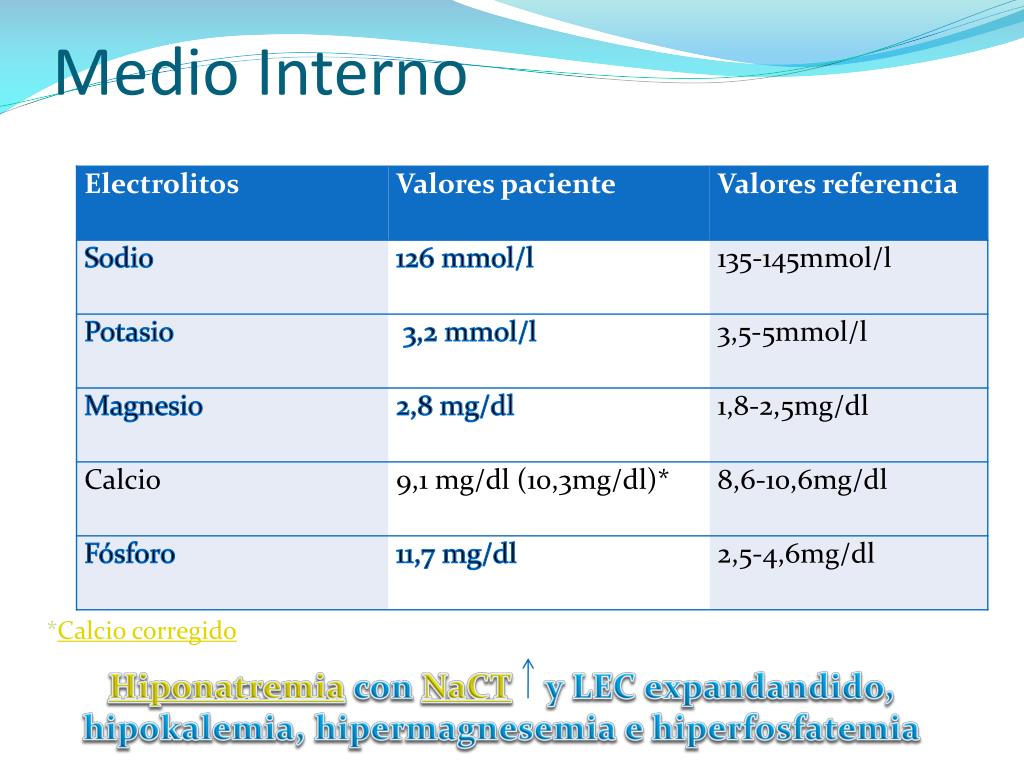 Medio Interno

| Electrolitos | Valores paciente | Valores referencia |
|---|---|---|
| Sodio | 126 mmol/l | 135-145mmol/l |
| Potasio | 3,2 mmol/l | 3,5-5mmol/l |
| Magnesio | 2,8 mg/dl | 1,8-2,5mg/dl |
| Calcio | 9,1 mg/dl (10,3mg/dl)* | 8,6-10,6mg/dl |
| Fósforo | 11,7 mg/dl | 2,5-4,6mg/dl |

*Calcio corregido

Hiponatremia con NaCT ↑ y LEC expandandido, hipokalemia, hipermagnesemia e hiperfosfatemia